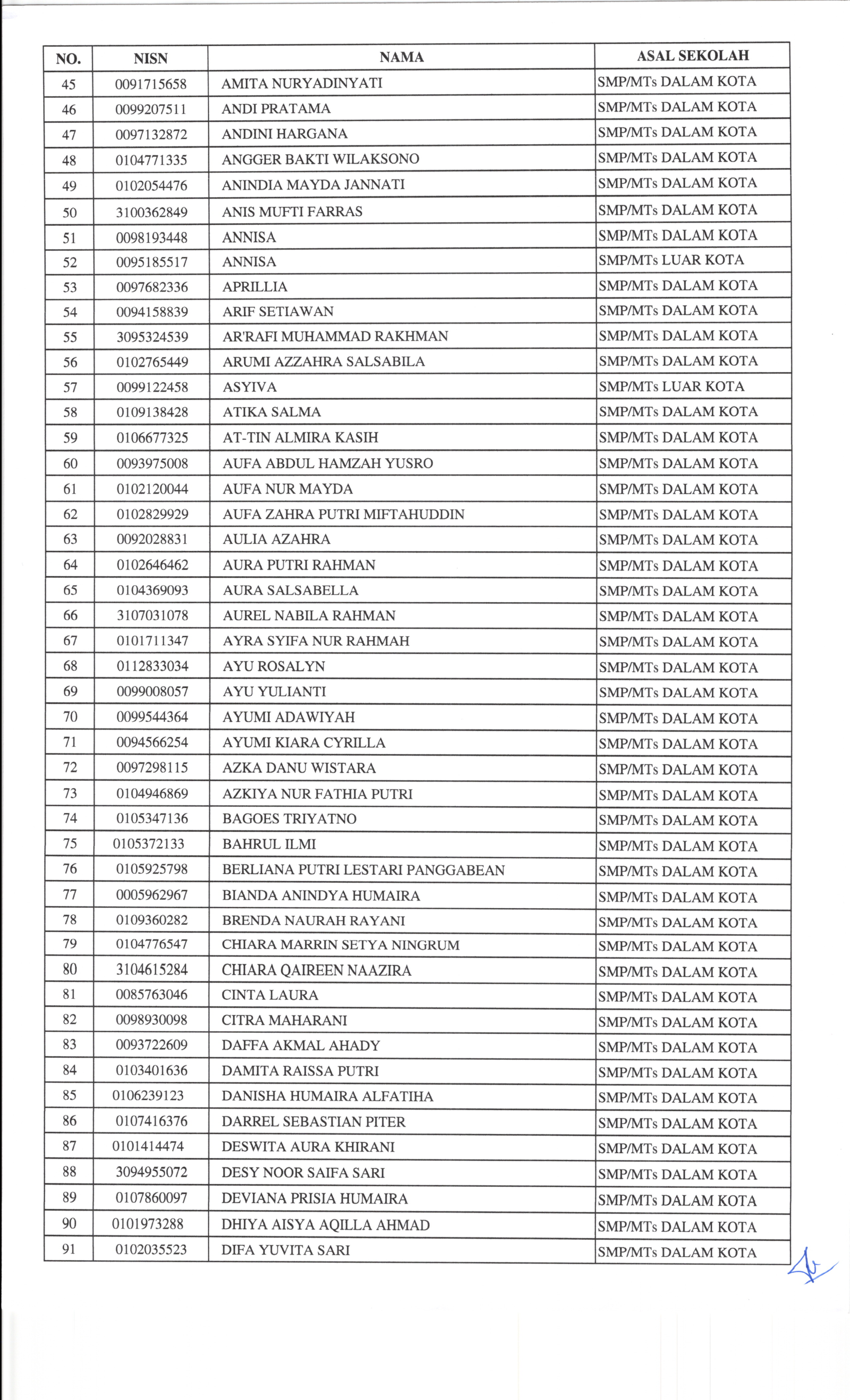 | NO. | NISN | NAMA | ASAL SEKOLAH |
|---|---|---|---|
| 45 | 0091715658 | AMITA NURYADINYATI | SMP/MTs DALAM KOTA |
| 46 | 0099207511 | ANDI PRATAMA | SMP/MTs DALAM KOTA |
| 47 | 0097132872 | ANDINI HARGANA | SMP/MTs DALAM KOTA |
| 48 | 0104771335 | ANGGER BAKTI WILAKSONO | SMP/MTs DALAM KOTA |
| 49 | 0102054476 | ANINDIA MAYDA JANNATI | SMP/MTs DALAM KOTA |
| 50 | 3100362849 | ANIS MUFTI FARRAS | SMP/MTs DALAM KOTA |
| 51 | 0098193448 | ANNISA | SMP/MTs DALAM KOTA |
| 52 | 0095185517 | ANNISA | SMP/MTs LUAR KOTA |
| 53 | 0097682336 | APRILLIA | SMP/MTs DALAM KOTA |
| 54 | 0094158839 | ARIF SETIAWAN | SMP/MTs DALAM KOTA |
| 55 | 3095324539 | AR'RAFI MUHAMMAD RAKHMAN | SMP/MTs DALAM KOTA |
| 56 | 0102765449 | ARUMI AZZAHRA SALSABILA | SMP/MTs DALAM KOTA |
| 57 | 0099122458 | ASYIVA | SMP/MTs LUAR KOTA |
| 58 | 0109138428 | ATIKA SALMA | SMP/MTs DALAM KOTA |
| 59 | 0106677325 | AT-TIN ALMIRA KASIH | SMP/MTs DALAM KOTA |
| 60 | 0093975008 | AUFA ABDUL HAMZAH YUSRO | SMP/MTs DALAM KOTA |
| 61 | 0102120044 | AUFA NUR MAYDA | SMP/MTs DALAM KOTA |
| 62 | 0102829929 | AUFA ZAHRA PUTRI MIFTAHUDDIN | SMP/MTs DALAM KOTA |
| 63 | 0092028831 | AULIA AZAHRA | SMP/MTs DALAM KOTA |
| 64 | 0102646462 | AURA PUTRI RAHMAN | SMP/MTs DALAM KOTA |
| 65 | 0104369093 | AURA SALSABELLA | SMP/MTs DALAM KOTA |
| 66 | 3107031078 | AUREL NABILA RAHMAN | SMP/MTs DALAM KOTA |
| 67 | 0101711347 | AYRA SYIFA NUR RAHMAH | SMP/MTs DALAM KOTA |
| 68 | 0112833034 | AYU ROSALYN | SMP/MTs DALAM KOTA |
| 69 | 0099008057 | AYU YULIANTI | SMP/MTs DALAM KOTA |
| 70 | 0099544364 | AYUMI ADAWIYAH | SMP/MTs DALAM KOTA |
| 71 | 0094566254 | AYUMI KIARA CYRILLA | SMP/MTs DALAM KOTA |
| 72 | 0097298115 | AZKA DANU WISTARA | SMP/MTs DALAM KOTA |
| 73 | 0104946869 | AZKIYA NUR FATHIA PUTRI | SMP/MTs DALAM KOTA |
| 74 | 0105347136 | BAGOES TRIYATNO | SMP/MTs DALAM KOTA |
| 75 | 0105372133 | BAHRUL ILMI | SMP/MTs DALAM KOTA |
| 76 | 0105925798 | BERLIANA PUTRI LESTARI PANGGABEAN | SMP/MTs DALAM KOTA |
| 77 | 0005962967 | BIANDA ANINDYA HUMAIRA | SMP/MTs DALAM KOTA |
| 78 | 0109360282 | BRENDA NAURAH RAYANI | SMP/MTs DALAM KOTA |
| 79 | 0104776547 | CHIARA MARRIN SETYA NINGRUM | SMP/MTs DALAM KOTA |
| 80 | 3104615284 | CHIARA QAIREEN NAAZIRA | SMP/MTs DALAM KOTA |
| 81 | 0085763046 | CINTA LAURA | SMP/MTs DALAM KOTA |
| 82 | 0098930098 | CITRA MAHARANI | SMP/MTs DALAM KOTA |
| 83 | 0093722609 | DAFFA AKMAL AHADY | SMP/MTs DALAM KOTA |
| 84 | 0103401636 | DAMITA RAISSA PUTRI | SMP/MTs DALAM KOTA |
| 85 | 0106239123 | DANISHA HUMAIRA ALFATIHA | SMP/MTs DALAM KOTA |
| 86 | 0107416376 | DARREL SEBASTIAN PITER | SMP/MTs DALAM KOTA |
| 87 | 0101414474 | DESWITA AURA KHIRANI | SMP/MTs DALAM KOTA |
| 88 | 3094955072 | DESY NOOR SAIFA SARI | SMP/MTs DALAM KOTA |
| 89 | 0107860097 | DEVIANA PRISIA HUMAIRA | SMP/MTs DALAM KOTA |
| 90 | 0101973288 | DHIYA AISYA AQILLA AHMAD | SMP/MTs DALAM KOTA |
| 91 | 0102035523 | DIFA YUVITA SARI | SMP/MTs DALAM KOTA |